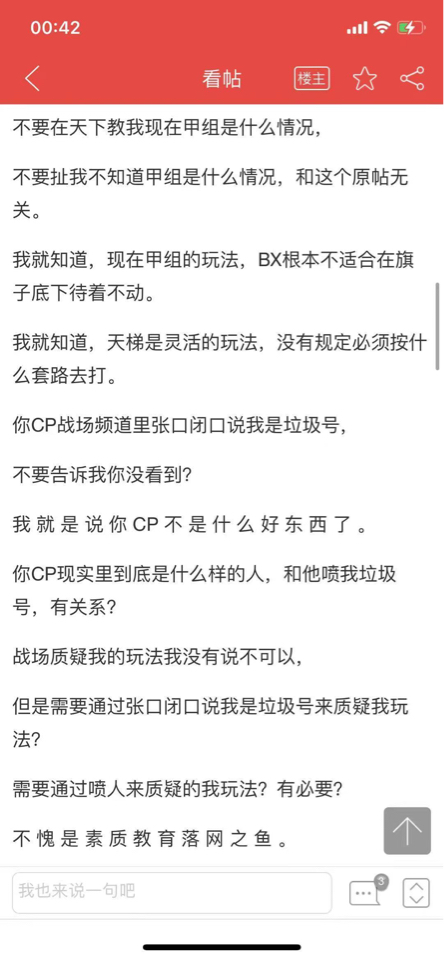 00:42

看帖
楼主

不要在天下教我现在甲组是什么情况,

不要扯我不知道甲组是什么情况，和这个原帖无关。

我就知道，现在甲组的玩法，BX根本不适合在旗子底下待着不动。

我就知道，天梯是灵活的玩法，没有规定必须按什么套路去打。

你CP战场频道里张口闭口说我是垃圾号,

不要告诉我你没看到?

我就是说你CP不是什么好东西了。

你CP现实里到底是什么样的人，和他喷我垃圾号，有关系?

战场质疑我的玩法我没有说不可以,

但是需要通过张口闭口说我是垃圾号来质疑我玩法?

需要通过喷人来质疑的我玩法？有必要?

不愧是素质教育落网之鱼。

我也来说一句吧
3